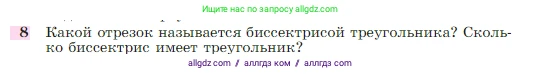 Ищите нас по запросу allgdz.com

8 Какой отрезок называется биссектрисой треугольника? Сколько биссектрис имеет треугольник?

allgdz com / аллгдз ком / аллгдз com